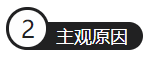 2 主观原因